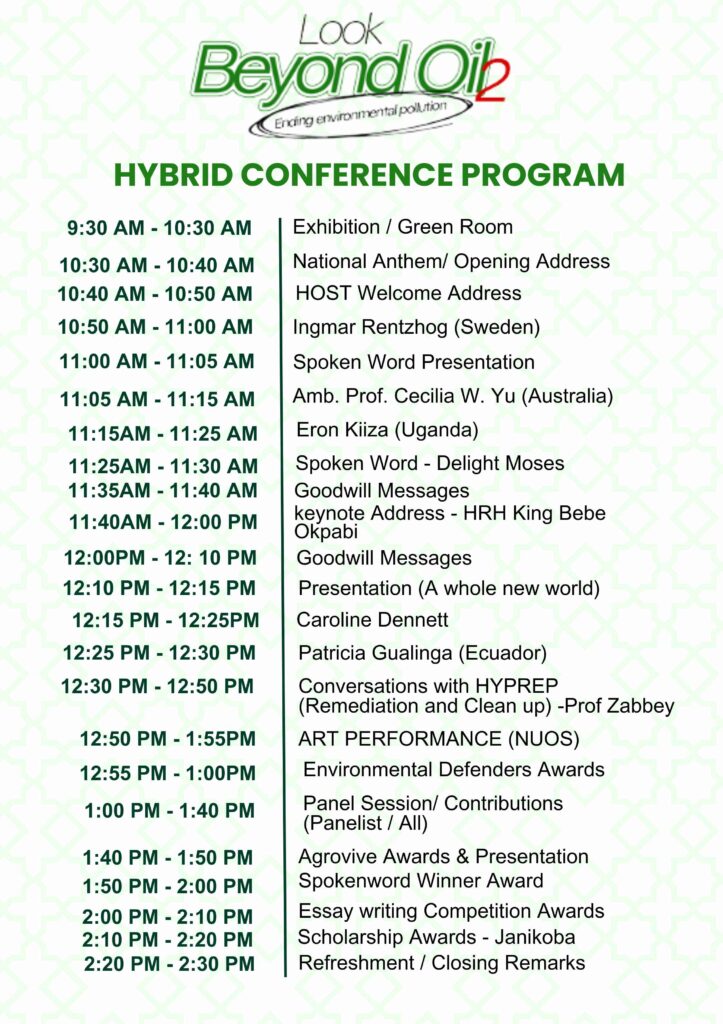 Look
Beyond Oil 2
Ending environmental pollution

HYBRID CONFERENCE PROGRAM

| | |
|---|---|
| 9:30 AM - 10:30 AM | Exhibition / Green Room |
| 10:30 AM - 10:40 AM | National Anthem/ Opening Address |
| 10:40 AM - 10:50 AM | HOST Welcome Address |
| 10:50 AM - 11:00 AM | Ingmar Rentzhog (Sweden) |
| 11:00 AM - 11:05 AM | Spoken Word Presentation |
| 11:05 AM - 11:15 AM | Amb. Prof. Cecilia W. Yu (Australia) |
| 11:15AM - 11:25 AM | Eron Kiiza (Uganda) |
| 11:25AM - 11:30 AM | Spoken Word - Delight Moses |
| 11:35AM - 11:40 AM | Goodwill Messages |
| 11:40AM - 12:00 PM | keynote Address - HRH King Bebe Okpabi |
| 12:00PM - 12: 10 PM | Goodwill Messages |
| 12:10 PM - 12:15 PM | Presentation (A whole new world) |
| 12:15 PM - 12:25PM | Caroline Dennett |
| 12:25 PM - 12:30 PM | Patricia Gualinga (Ecuador) |
| 12:30 PM - 12:50 PM | Conversations with HYPREP (Remediation and Clean up) -Prof Zabbey |
| 12:50 PM - 1:55PM | ART PERFORMANCE (NUOS) |
| 12:55 PM - 1:00PM | Environmental Defenders Awards |
| 1:00 PM - 1:40 PM | Panel Session/ Contributions (Panelist / All) |
| 1:40 PM - 1:50 PM | Agrovive Awards & Presentation |
| 1:50 PM - 2:00 PM | Spokenword Winner Award |
| 2:00 PM - 2:10 PM | Essay writing Competition Awards |
| 2:10 PM - 2:20 PM | Scholarship Awards - Janikoba |
| 2:20 PM - 2:30 PM | Refreshment / Closing Remarks |